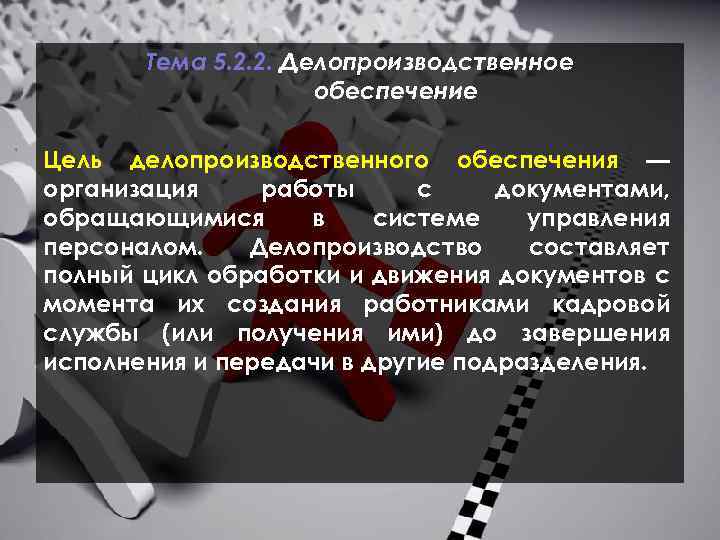 Тема 5.2.2. Делопроизводственное обеспечение

Цель делопроизводственного обеспечения — организация работы с документами, обращающимися в системе управления персоналом. Делопроизводство составляет полный цикл обработки и движения документов с момента их создания работниками кадровой службы (или получения ими) до завершения исполнения и передачи в другие подразделения.